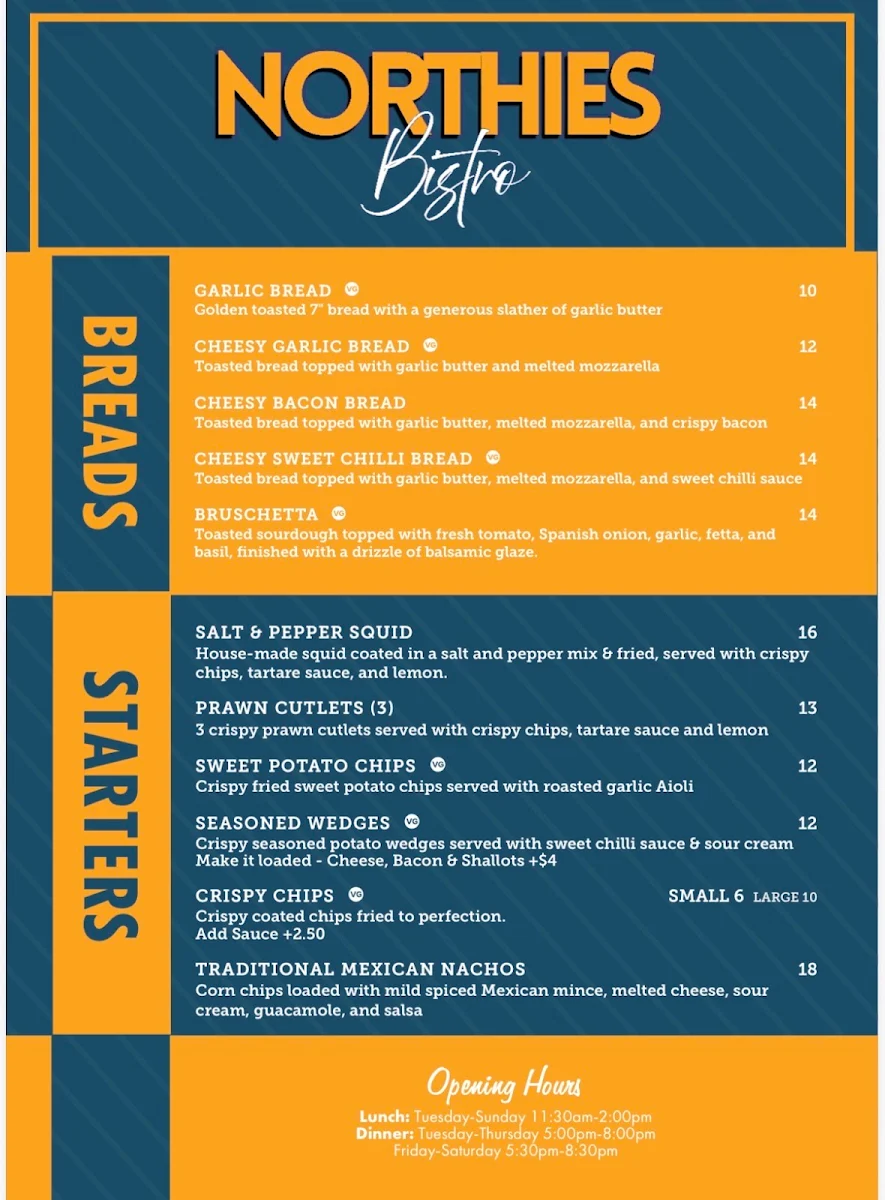 NORTHIES
Bistro

BREADS

GARLIC BREAD VG 10
Golden toasted 7" bread with a generous slather of garlic butter

CHEESY GARLIC BREAD VG 12
Toasted bread topped with garlic butter and melted mozzarella

CHEESY BACON BREAD 14
Toasted bread topped with garlic butter, melted mozzarella, and crispy bacon

CHEESY SWEET CHILLI BREAD VG 14
Toasted bread topped with garlic butter, melted mozzarella, and sweet chilli sauce

BRUSCHETTA VG 14
Toasted sourdough topped with fresh tomato, Spanish onion, garlic, fetta, and basil, finished with a drizzle of balsamic glaze.

STARTERS

SALT & PEPPER SQUID 16
House-made squid coated in a salt and pepper mix & fried, served with crispy chips, tartare sauce, and lemon.

PRAWN CUTLETS (3) 13
3 crispy prawn cutlets served with crispy chips, tartare sauce and lemon

SWEET POTATO CHIPS VG 12
Crispy fried sweet potato chips served with roasted garlic Aioli

SEASONED WEDGES VG 12
Crispy seasoned potato wedges served with sweet chilli sauce & sour cream
Make it loaded - Cheese, Bacon & Shallots +$4

CRISPY CHIPS VG SMALL 6 LARGE 10
Crispy coated chips fried to perfection.
Add Sauce +2.50

TRADITIONAL MEXICAN NACHOS 18
Corn chips loaded with mild spiced Mexican mince, melted cheese, sour cream, guacamole, and salsa

Opening Hours
Lunch: Tuesday-Sunday 11:30am-2:00pm
Dinner: Tuesday-Thursday 5:00pm-8:00pm
Friday-Saturday 5:30pm-8:30pm